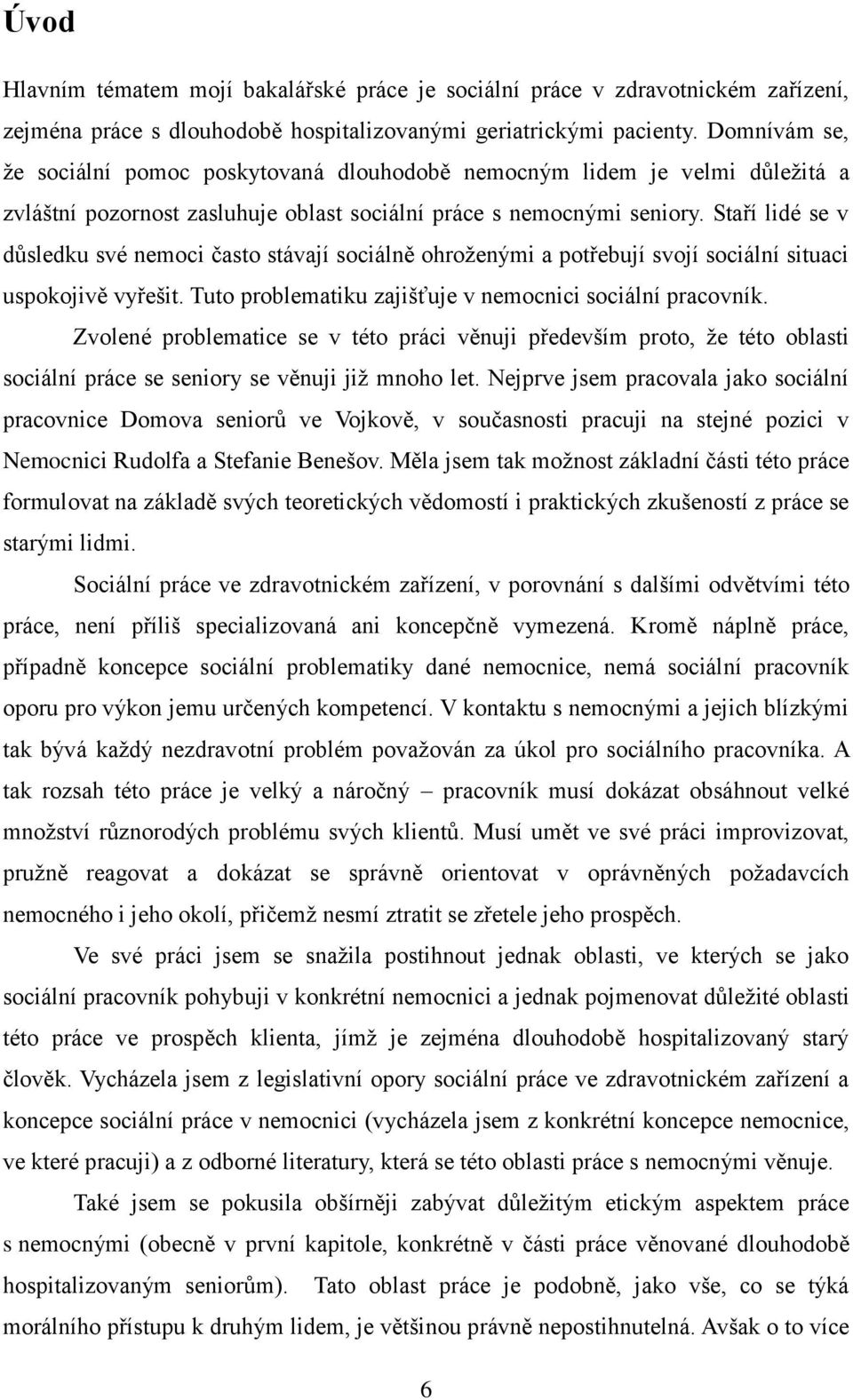 Úvod

Hlavním tématem mojí bakalářské práce je sociální práce v zdravotnickém zařízení, zejména práce s dlouhodobě hospitalizovanými geriatrickými pacienty. Domnívám se, že sociální pomoc poskytovaná dlouhodobě nemocným lidem je velmi důležitá a zvláštní pozornost zasluhuje oblast sociální práce s nemocnými seniory. Staří lidé se v důsledku své nemoci často stávají sociálně ohroženými a potřebují svojí sociální situaci uspokojivě vyřešit. Tuto problematiku zajišťuje v nemocnici sociální pracovník.

Zvolené problematice se v této práci věnuji především proto, že této oblasti sociální práce se seniory se věnuji již mnoho let. Nejprve jsem pracovala jako sociální pracovnice Domova seniorů ve Vojkově, v současnosti pracuji na stejné pozici v Nemocnici Rudolfa a Stefanie Benešov. Měla jsem tak možnost základní části této práce formulovat na základě svých teoretických vědomostí i praktických zkušeností z práce se starými lidmi.

Sociální práce ve zdravotnickém zařízení, v porovnání s dalšími odvětvími této práce, není příliš specializovaná ani koncepčně vymezená. Kromě náplně práce, případně koncepce sociální problematiky dané nemocnice, nemá sociální pracovník oporu pro výkon jemu určených kompetencí. V kontaktu s nemocnými a jejich blízkými tak bývá každý nezdravotní problém považován za úkol pro sociálního pracovníka. A tak rozsah této práce je velký a náročný – pracovník musí dokázat obsáhnout velké množství různorodých problému svých klientů. Musí umět ve své práci improvizovat, pružně reagovat a dokázat se správně orientovat v oprávněných požadavcích nemocného i jeho okolí, přičemž nesmí ztratit se zřetele jeho prospěch.

Ve své práci jsem se snažila postihnout jednak oblasti, ve kterých se jako sociální pracovník pohybuji v konkrétní nemocnici a jednak pojmenovat důležité oblasti této práce ve prospěch klienta, jímž je zejména dlouhodobě hospitalizovaný starý člověk. Vycházela jsem z legislativní opory sociální práce ve zdravotnickém zařízení a koncepce sociální práce v nemocnici (vycházela jsem z konkrétní koncepce nemocnice, ve které pracuji) a z odborné literatury, která se této oblasti práce s nemocnými věnuje.

Také jsem se pokusila obšírněji zabývat důležitým etickým aspektem práce s nemocnými (obecně v první kapitole, konkrétně v části práce věnované dlouhodobě hospitalizovaným seniorům). Tato oblast práce je podobně, jako vše, co se týká morálního přístupu k druhým lidem, je většinou právně nepostihnutelná. Avšak o to více

6